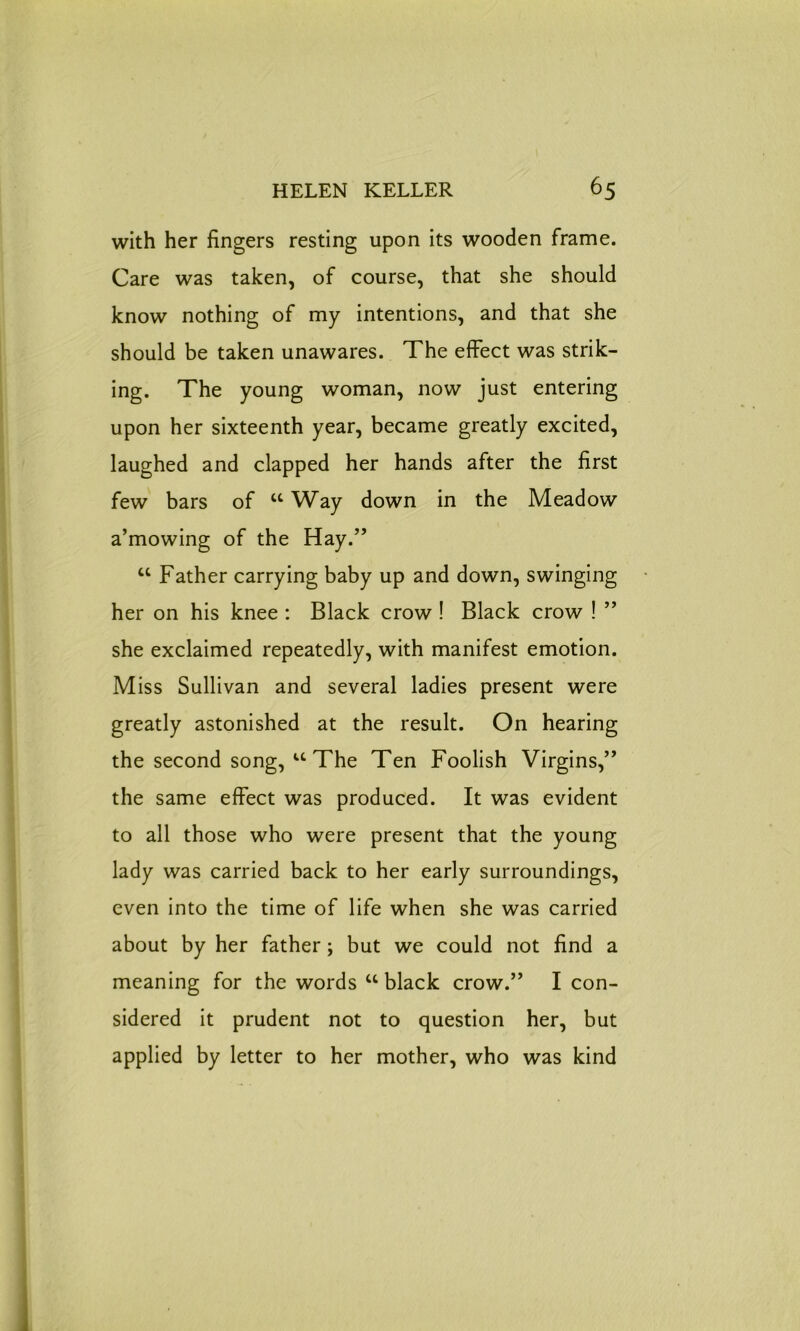 HELEN KELLER 65

with her fingers resting upon its wooden frame. Care was taken, of course, that she should know nothing of my intentions, and that she should be taken unawares. The effect was striking. The young woman, now just entering upon her sixteenth year, became greatly excited, laughed and clapped her hands after the first few bars of "Way down in the Meadow a'mowing of the Hay."

"Father carrying baby up and down, swinging her on his knee: Black crow! Black crow!" she exclaimed repeatedly, with manifest emotion. Miss Sullivan and several ladies present were greatly astonished at the result. On hearing the second song, "The Ten Foolish Virgins," the same effect was produced. It was evident to all those who were present that the young lady was carried back to her early surroundings, even into the time of life when she was carried about by her father; but we could not find a meaning for the words "black crow." I considered it prudent not to question her, but applied by letter to her mother, who was kind